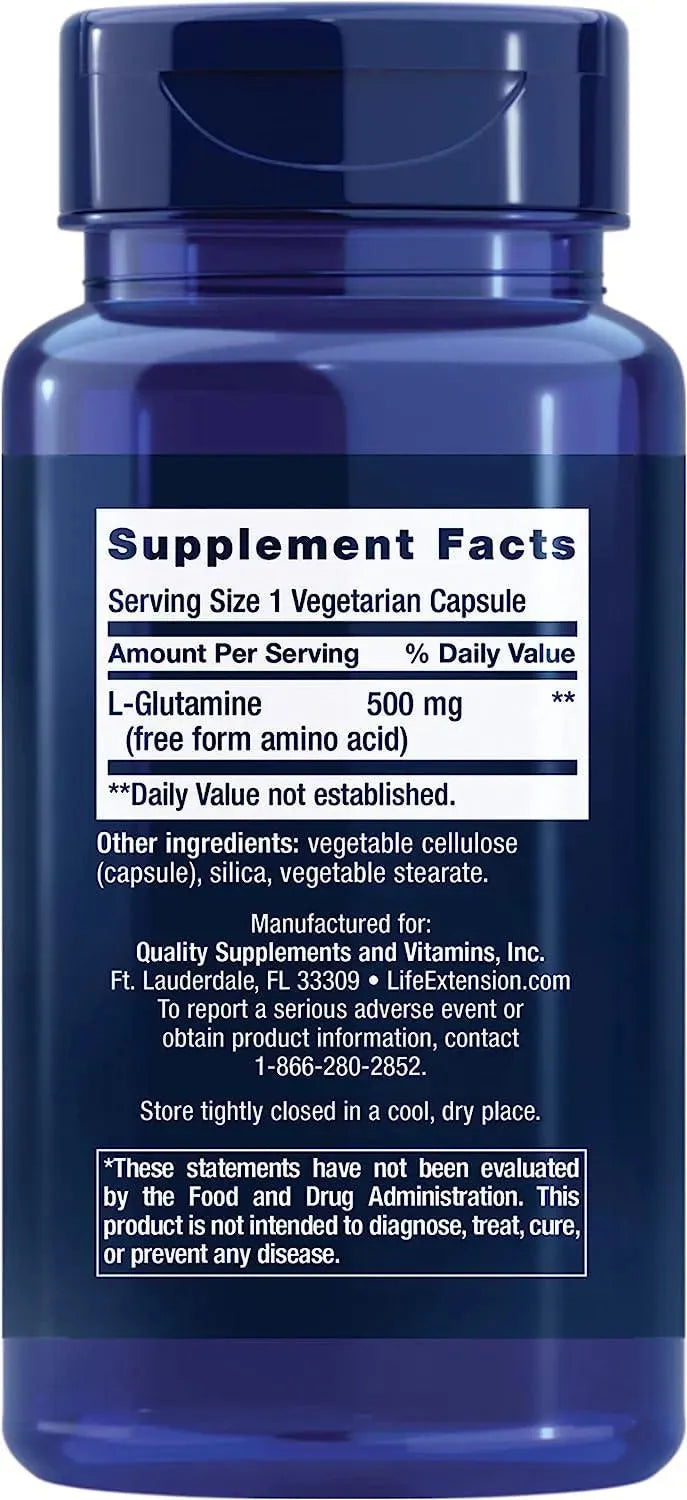 Supplement Facts
Serving Size 1 Vegetarian Capsule

| Amount Per Serving | | % Daily Value |
|---|---|---|
| L-Glutamine (free form amino acid) | 500 mg | ** |

**Daily Value not established.

Other ingredients: vegetable cellulose (capsule), silica, vegetable stearate.

Manufactured for:
Quality Supplements and Vitamins, Inc.
Ft. Lauderdale, FL 33309 • LifeExtension.com
To report a serious adverse event or obtain product information, contact 1-866-280-2852.

Store tightly closed in a cool, dry place.

*These statements have not been evaluated by the Food and Drug Administration. This product is not intended to diagnose, treat, cure, or prevent any disease.